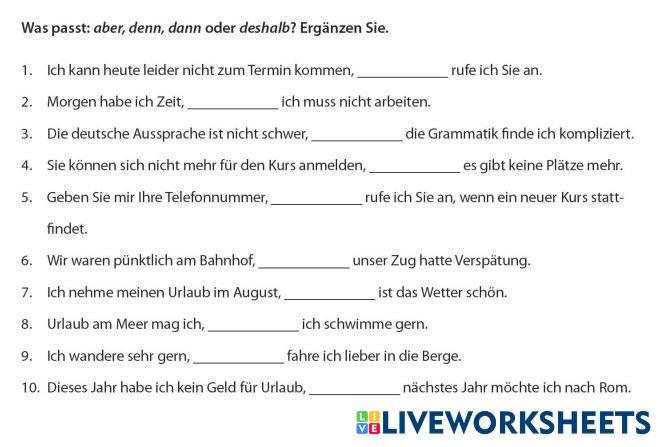 Was passt: aber, denn, dann oder deshalb? Ergänzen Sie.

1. Ich kann heute leider nicht zum Termin kommen, ____ rufe ich Sie an.

2. Morgen habe ich Zeit, ____ ich muss nicht arbeiten.

3. Die deutsche Aussprache ist nicht schwer, ____ die Grammatik finde ich kompliziert.

4. Sie können sich nicht mehr für den Kurs anmelden, ____ es gibt keine Plätze mehr.

5. Geben Sie mir Ihre Telefonnummer, ____ rufe ich Sie an, wenn ein neuer Kurs stattfindet.

6. Wir waren pünktlich am Bahnhof, ____ unser Zug hatte Verspätung.

7. Ich nehme meinen Urlaub im August, ____ ist das Wetter schön.

8. Urlaub am Meer mag ich, ____ ich schwimme gern.

9. Ich wandere sehr gern, ____ fahre ich lieber in die Berge.

10. Dieses Jahr habe ich kein Geld für Urlaub, ____ nächstes Jahr möchte ich nach Rom.

LIVEWORKSHEETS